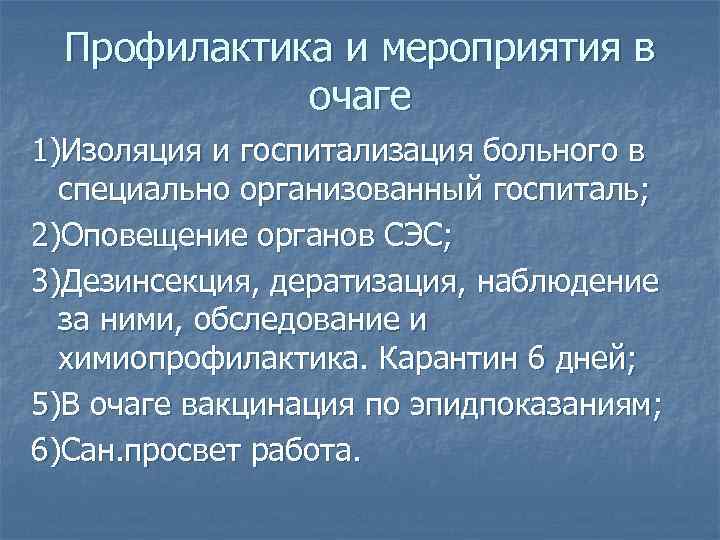 Профилактика и мероприятия в очаге

1)Изоляция и госпитализация больного в специально организованный госпиталь;

2)Оповещение органов СЭС;

3)Дезинсекция, дератизация, наблюдение за ними, обследование и химиопрофилактика. Карантин 6 дней;

5)В очаге вакцинация по эпидпоказаниям;

6)Сан.просвет работа.